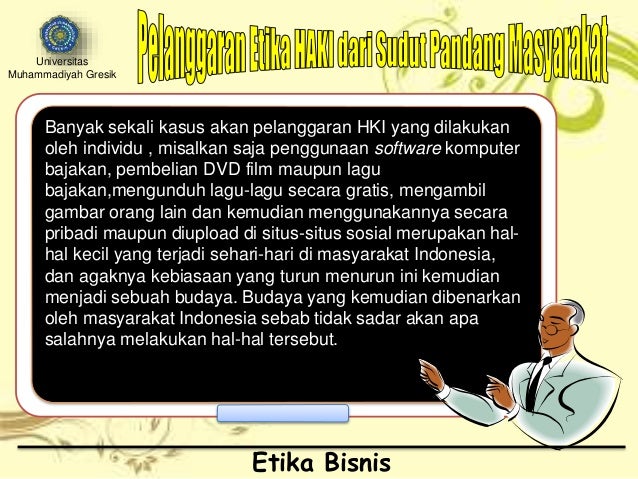 Universitas
Muhammadiyah Gresik

Pelanggaran Etika HAKI dari Sudut Pandang Masyarakat

Banyak sekali kasus akan pelanggaran HKI yang dilakukan oleh individu , misalkan saja penggunaan software komputer bajakan, pembelian DVD film maupun lagu bajakan,mengunduh lagu-lagu secara gratis, mengambil gambar orang lain dan kemudian menggunakannya secara pribadi maupun diupload di situs-situs sosial merupakan hal-hal kecil yang terjadi sehari-hari di masyarakat Indonesia, dan agaknya kebiasaan yang turun menurun ini kemudian menjadi sebuah budaya. Budaya yang kemudian dibenarkan oleh masyarakat Indonesia sebab tidak sadar akan apa salahnya melakukan hal-hal tersebut.

Etika Bisnis